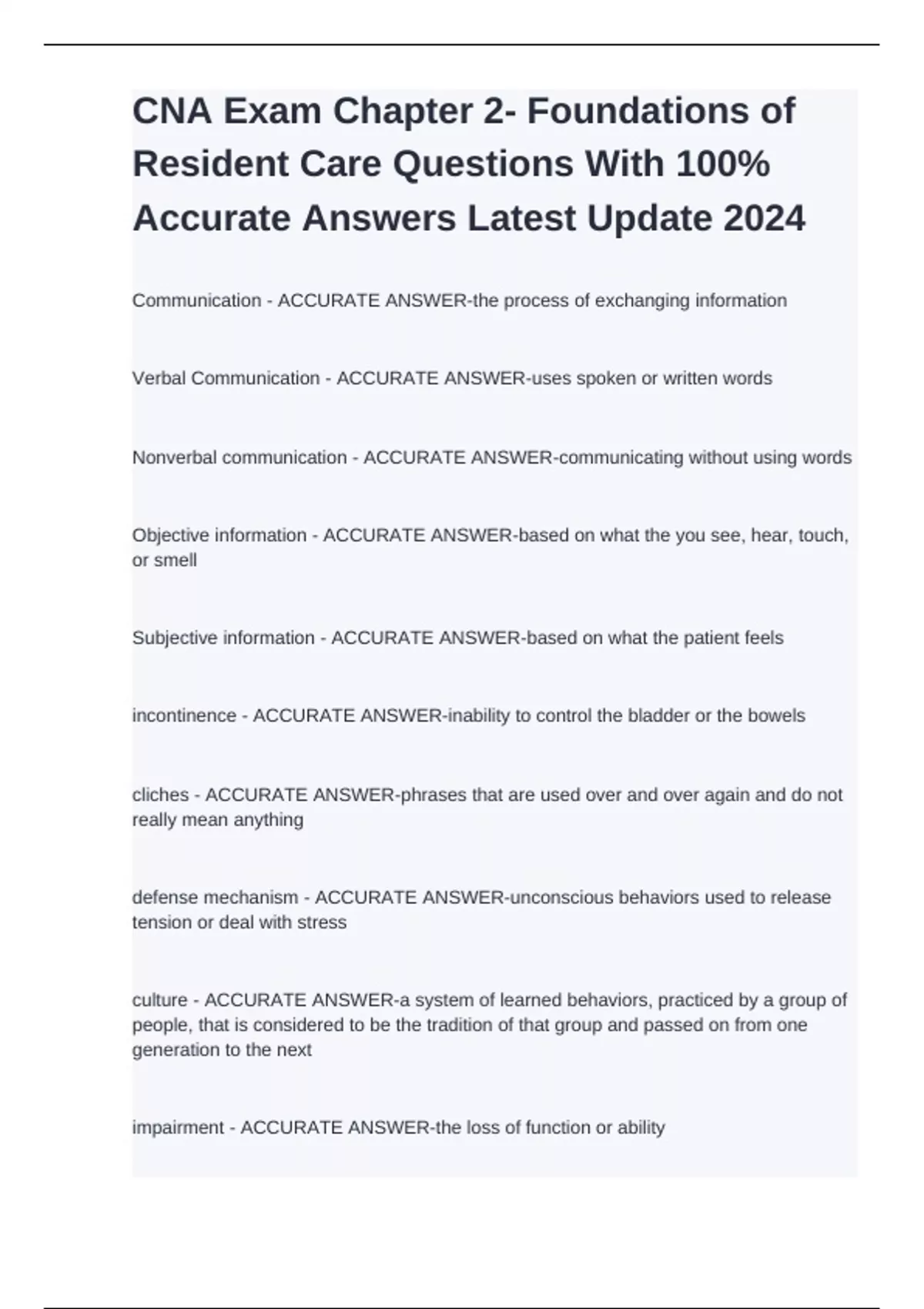 CNA Exam Chapter 2- Foundations of Resident Care Questions With 100% Accurate Answers Latest Update 2024

Communication - ACCURATE ANSWER-the process of exchanging information

Verbal Communication - ACCURATE ANSWER-uses spoken or written words

Nonverbal communication - ACCURATE ANSWER-communicating without using words

Objective information - ACCURATE ANSWER-based on what the you see, hear, touch, or smell

Subjective information - ACCURATE ANSWER-based on what the patient feels

incontinence - ACCURATE ANSWER-inability to control the bladder or the bowels

cliches - ACCURATE ANSWER-phrases that are used over and over again and do not really mean anything

defense mechanism - ACCURATE ANSWER-unconscious behaviors used to release tension or deal with stress

culture - ACCURATE ANSWER-a system of learned behaviors, practiced by a group of people, that is considered to be the tradition of that group and passed on from one generation to the next

impairment - ACCURATE ANSWER-the loss of function or ability